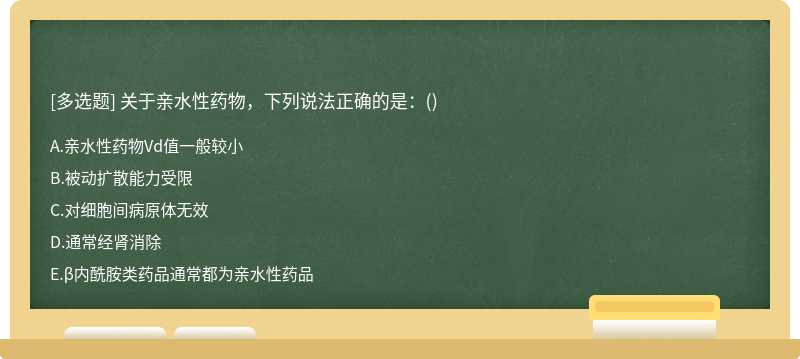 [多选题] 关于亲水性药物，下列说法正确的是：()

A.亲水性药物Vd值一般较小

B.被动扩散能力受限

C.对细胞间病原体无效

D.通常经肾消除

E.β内酰胺类药品通常都为亲水性药品